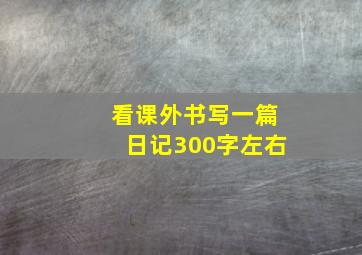 看课外书写一篇日记300字左右